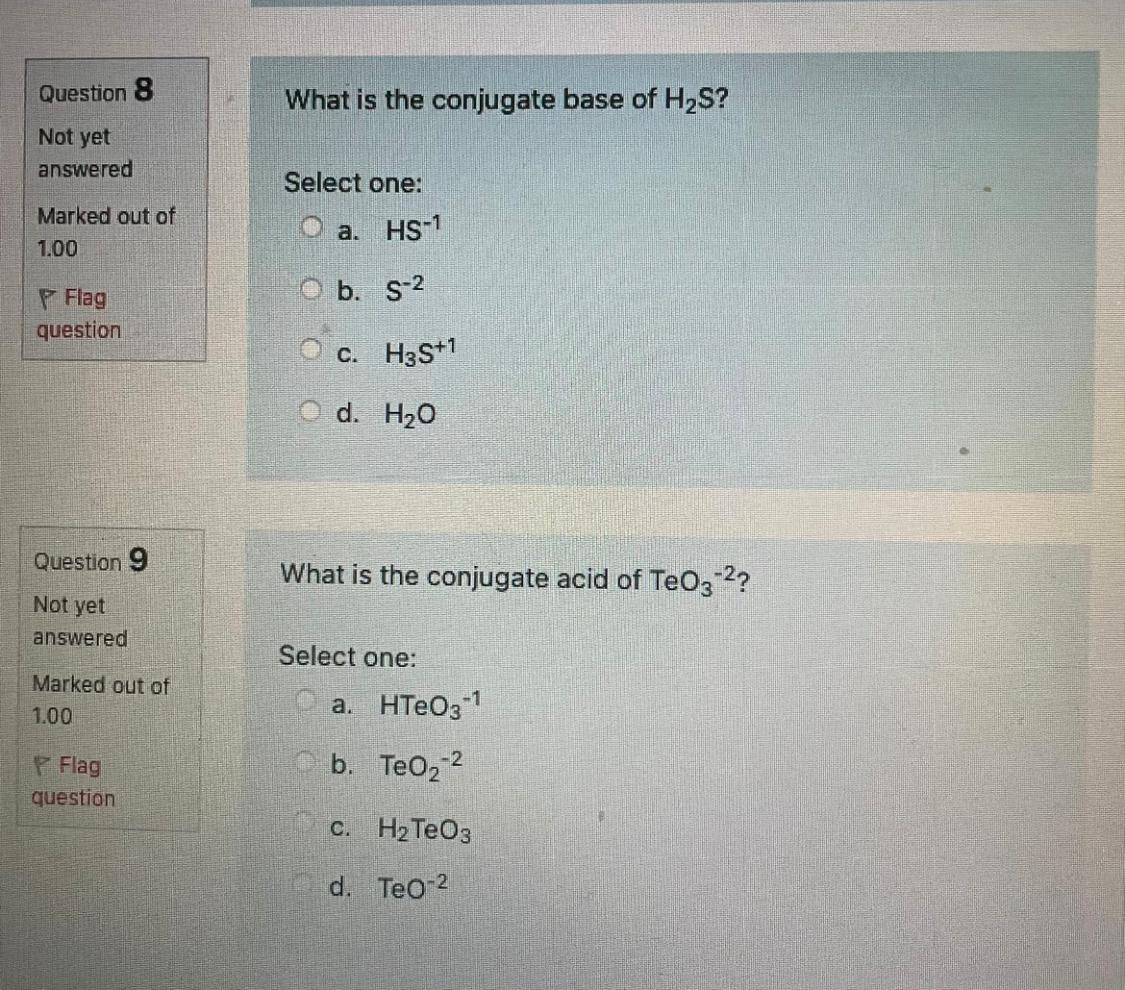 Question 8

Not yet answered

Marked out of 1.00

Flag question

What is the conjugate base of $H_2S$?

Select one:

a. $HS^{-1}$

b. $S^{-2}$

c. $H_3S^{+1}$

d. $H_2O$

Question 9

Not yet answered

Marked out of 1.00

Flag question

What is the conjugate acid of $TeO_3^{-2}$?

Select one:

a. $HTeO_3^{-1}$

b. $TeO_2^{-2}$

c. $H_2TeO_3$

d. $TeO^{-2}$